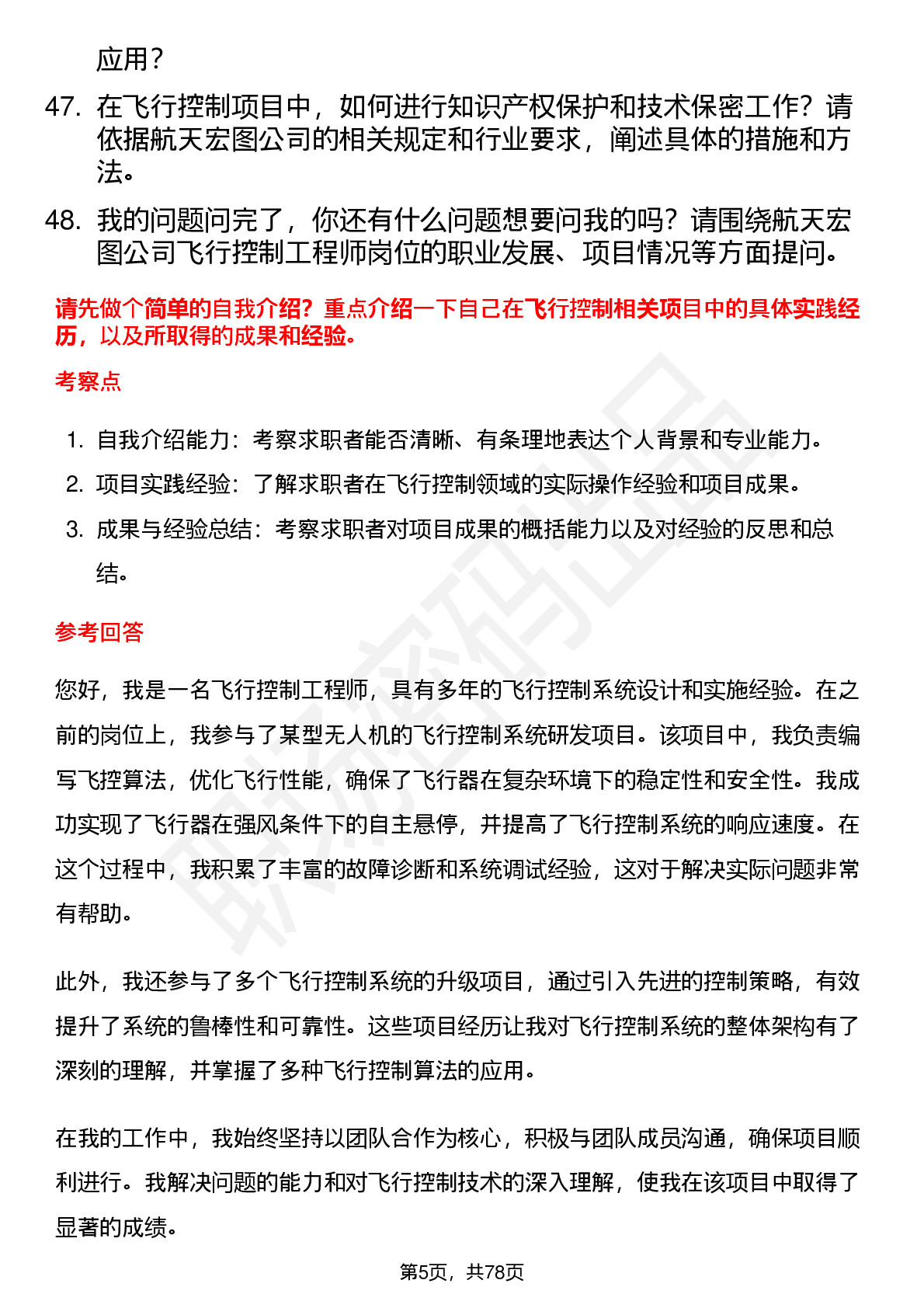 应用？

47. 在飞行控制项目中，如何进行知识产权保护和技术保密工作？请依据航天宏图公司的相关规定和行业要求，阐述具体的措施和方法。

48. 我的问题问完了，你还有什么问题想要问我的吗？请围绕航天宏图公司飞行控制工程师岗位的职业发展、项目情况等方面提问。

请先做个简单的自我介绍？重点介绍一下自己在飞行控制相关项目中的具体实践经历，以及所取得的成果和经验。

考察点

1. 自我介绍能力：考察求职者能否清晰、有条理地表达个人背景和专业能力。
2. 项目实践经验：了解求职者在飞行控制领域的实际操作经验和项目成果。
3. 成果与经验总结：考察求职者对项目成果的概括能力以及对经验的反思和总结。

参考回答

您好，我是一名飞行控制工程师，具有多年的飞行控制系统设计和实施经验。在之前的岗位上，我参与了某型无人机的飞行控制系统研发项目。该项目中，我负责编写飞控算法，优化飞行性能，确保了飞行器在复杂环境下的稳定性和安全性。我成功实现了飞行器在强风条件下的自主悬停，并提高了飞行控制系统的响应速度。在这个过程中，我积累了丰富的故障诊断和系统调试经验，这对于解决实际问题非常有帮助。

此外，我还参与了多个飞行控制系统的升级项目，通过引入先进的控制策略，有效提升了系统的鲁棒性和可靠性。这些项目经历让我对飞行控制系统的整体架构有了深刻的理解，并掌握了多种飞行控制算法的应用。

在我的工作中，我始终坚持以团队合作为核心，积极与团队成员沟通，确保项目顺利进行。我解决问题的能力和对飞行控制技术的深入理解，使我在该项目中取得了显著的成绩。

第5页，共78页

职场密码